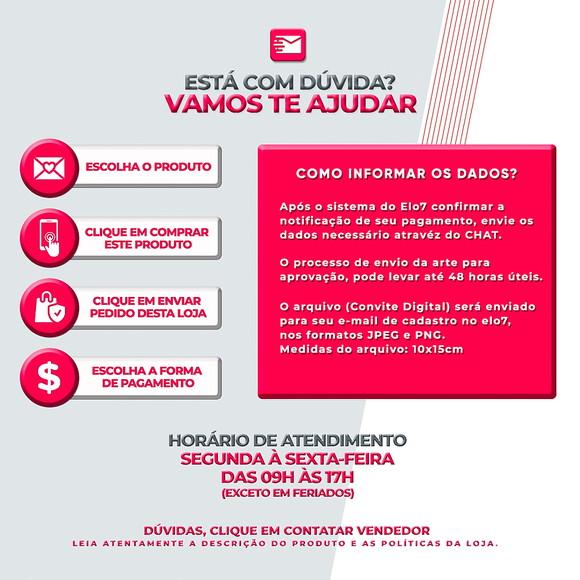 ESTÁ COM DÚVIDA?
VAMOS TE AJUDAR

ESCOLHA O PRODUTO

CLIQUE EM COMPRAR ESTE PRODUTO

CLIQUE EM ENVIAR PEDIDO DESTA LOJA

ESCOLHA A FORMA DE PAGAMENTO

COMO INFORMAR OS DADOS?

Após o sistema do Elo7 confirmar a notificação de seu pagamento, envie os dados necessário atravéz do CHAT.

O processo de envio da arte para aprovação, pode levar até 48 horas úteis.

O arquivo (Convite Digital) será enviado para seu e-mail de cadastro no elo7, nos formatos JPEG e PNG.
Medidas do arquivo: 10x15cm

HORÁRIO DE ATENDIMENTO
SEGUNDA À SEXTA-FEIRA
DAS 09H ÀS 17H
(EXCETO EM FERIADOS)

DÚVIDAS, CLIQUE EM CONTATAR VENDEDOR
LEIA ATENTAMENTE A DESCRIÇÃO DO PRODUTO E AS POLÍTICAS DA LOJA.